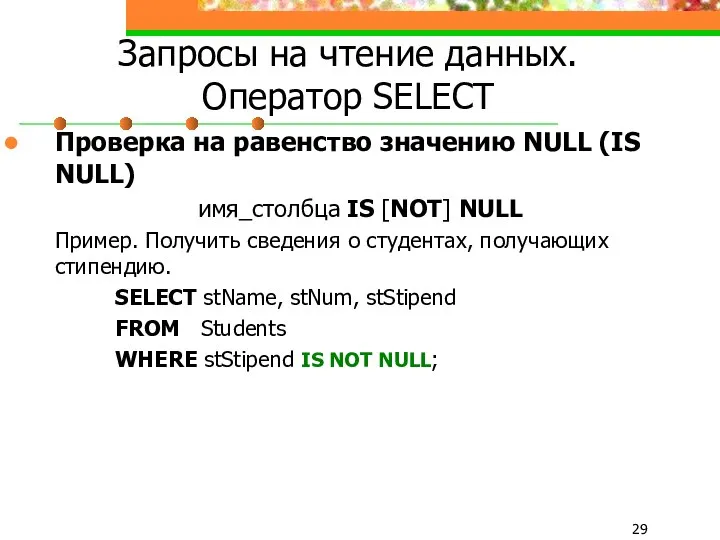 Запросы на чтение данных. Оператор SELECT

Проверка на равенство значению NULL (IS NULL)

имя_столбца IS [NOT] NULL

Пример. Получить сведения о студентах, получающих стипендию.

SELECT stName, stNum, stStipend
FROM Students
WHERE stStipend IS NOT NULL;

29